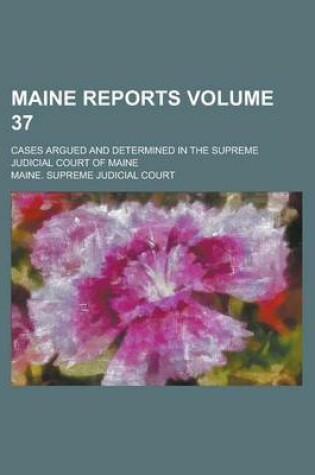 MAINE REPORTS VOLUME 37

CASES ARGUED AND DETERMINED IN THE SUPREME JUDICIAL COURT OF MAINE

MAINE. SUPREME JUDICIAL COURT